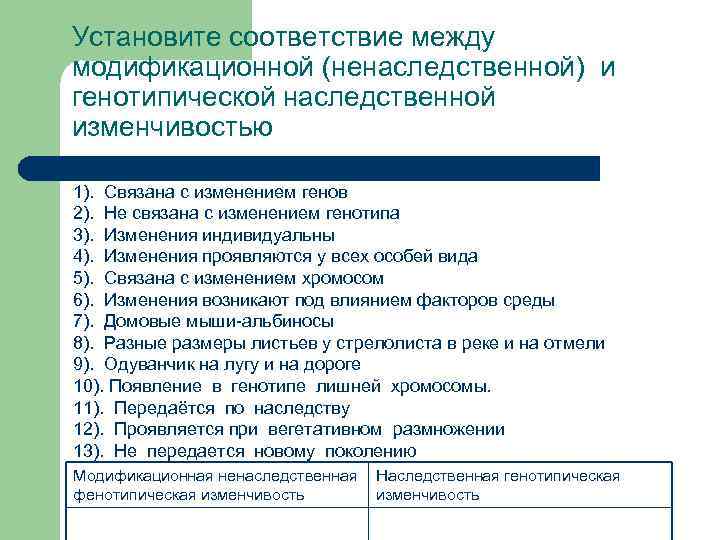 Установите соответствие между модификационной (ненаследственной) и генотипической наследственной изменчивостью

1). Связана с изменением генов
2). Не связана с изменением генотипа
3). Изменения индивидуальны
4). Изменения проявляются у всех особей вида
5). Связана с изменением хромосом
6). Изменения возникают под влиянием факторов среды
7). Домовые мыши-альбиносы
8). Разные размеры листьев у стрелолиста в реке и на отмели
9). Одуванчик на лугу и на дороге
10). Появление в генотипе лишней хромосомы.
11). Передаётся по наследству
12). Проявляется при вегетативном размножении
13). Не передается новому поколению

| Модификационная ненаследственная фенотипическая изменчивость | Наследственная генотипическая изменчивость |
|---|---|
| | |